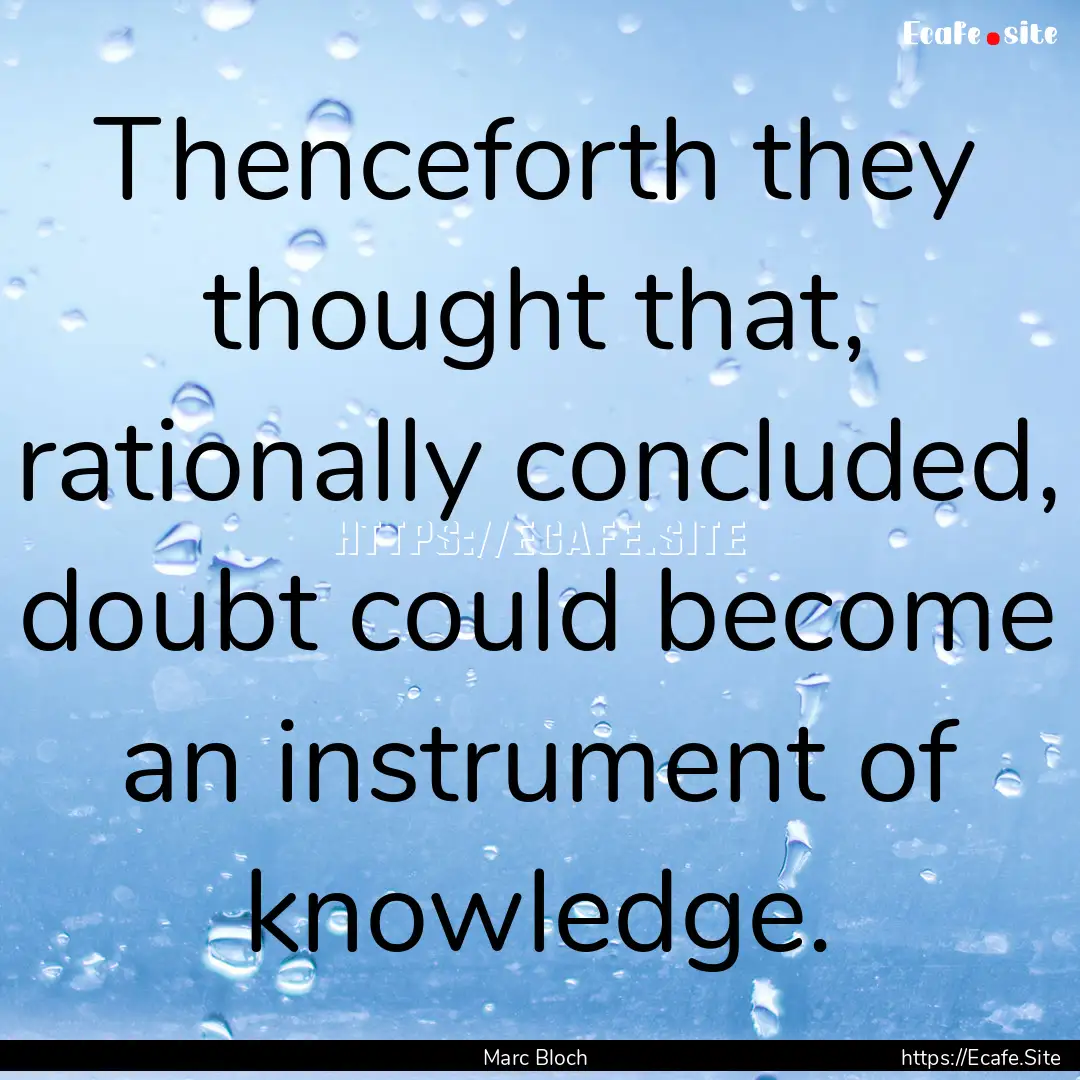 Ecafe.site

Thenceforth they thought that, rationally concluded, doubt could become an instrument of knowledge.

HTTPS://ECAFE.SITE

Marc Bloch

https://Ecafe.Site